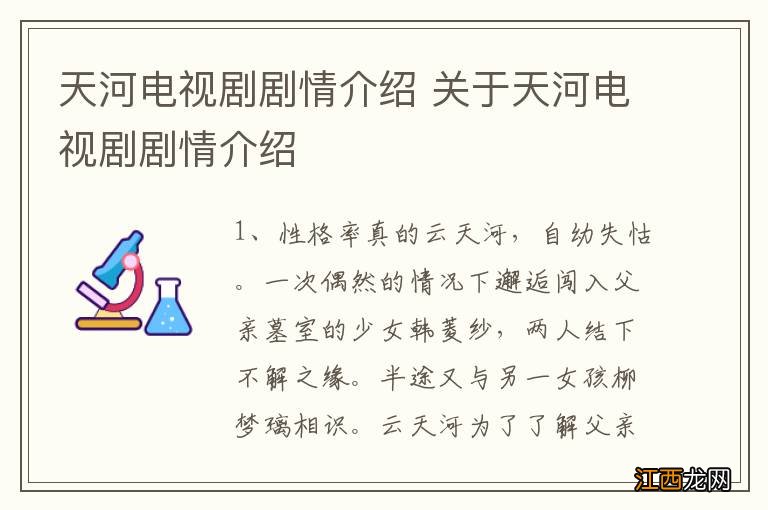 天河电视剧剧情介绍 关于天河电视剧剧情介绍

1、性格率真的云天河，自幼失怙。一次偶然的情况下邂逅闯入父亲墓室的少女韩菱纱，两人结下不解之缘。半途又与另一女孩柳梦璃相识。云天河为了了解父亲

江西龙网